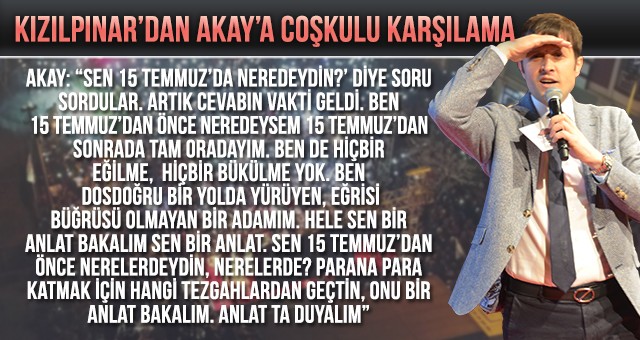 KIZILPINAR'DAN AKAY'A COŞKULU KARŞILAMA

AKAY: "SEN 15 TEMMUZ'DA NEREDEYDİN?' DİYE SORU SORDULAR. ARTIK CEVABIN VAKTİ GELDİ. BEN 15 TEMMUZ'DAN ÖNCE NEREDEYSEM 15 TEMMUZ'DAN SONRADA TAM ORADAYIM. BEN DE HİÇBİR EĞİLME, HİÇBİR BÜKÜLME YOK. BEN DOSDOĞRU BİR YOLDA YÜRÜYEN, EĞRİSİ BÜĞRÜSÜ OLMAYAN BİR ADAMIM. HELE SEN BİR ANLAT BAKALIM SEN BİR ANLAT. SEN 15 TEMMUZ'DAN ÖNCE NERELERDEYDİN, NERELERDE? PARANA PARA KATMAK İÇİN HANGİ TEZGAHLARDAN GEÇTİN, ONU BİR ANLAT BAKALIM. ANLAT TA DUYALIM"